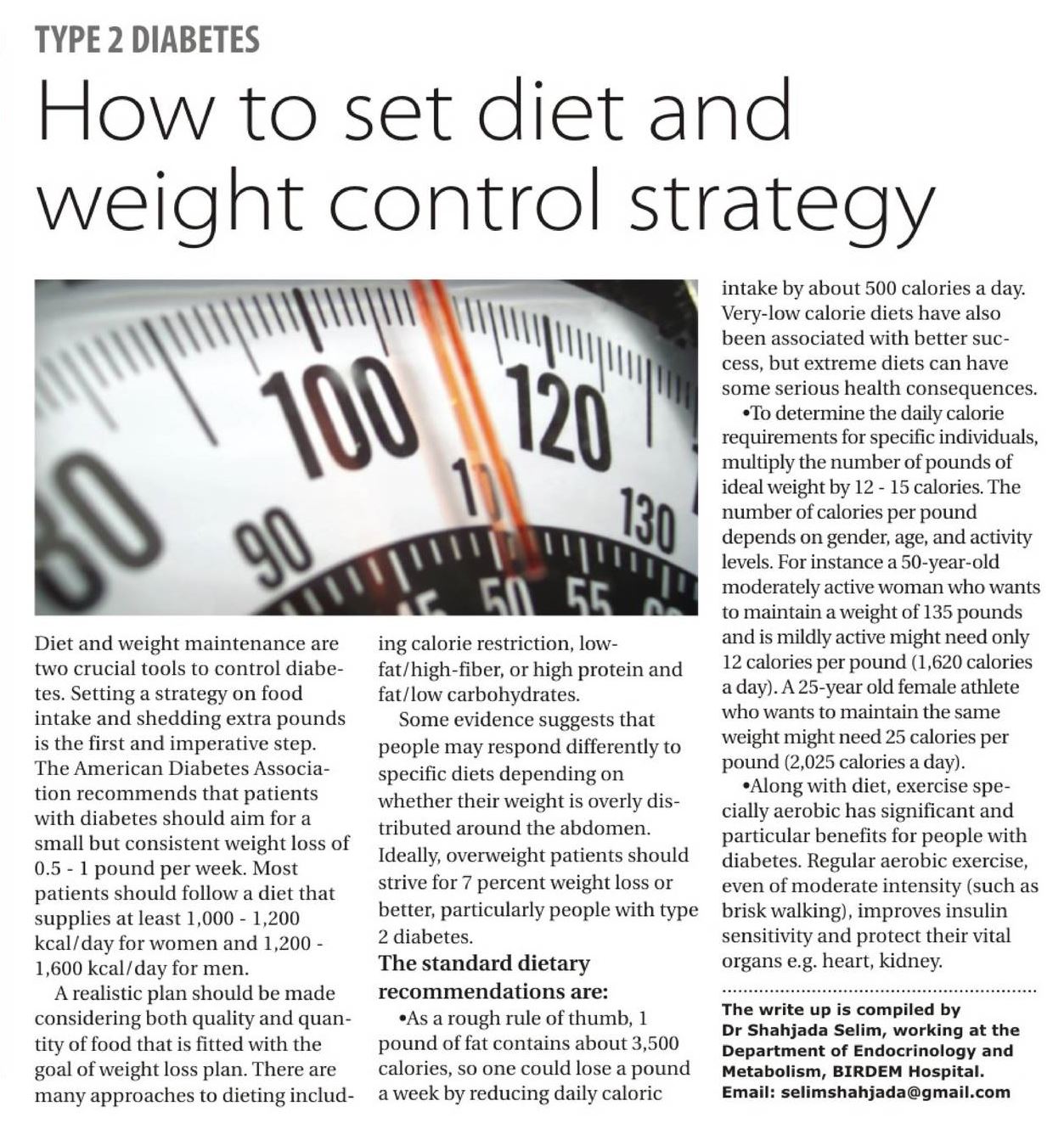 TYPE 2 DIABETES

How to set diet and weight control strategy

Diet and weight maintenance are two crucial tools to control diabetes. Setting a strategy on food intake and shedding extra pounds is the first and imperative step. The American Diabetes Association recommends that patients with diabetes should aim for a small but consistent weight loss of 0.5 - 1 pound per week. Most patients should follow a diet that supplies at least 1,000 - 1,200 kcal/day for women and 1,200 - 1,600 kcal/day for men.

A realistic plan should be made considering both quality and quantity of food that is fitted with the goal of weight loss plan. There are many approaches to dieting including calorie restriction, low-fat/high-fiber, or high protein and fat/low carbohydrates.

Some evidence suggests that people may respond differently to specific diets depending on whether their weight is overly distributed around the abdomen. Ideally, overweight patients should strive for 7 percent weight loss or better, particularly people with type 2 diabetes.

The standard dietary recommendations are:

•As a rough rule of thumb, 1 pound of fat contains about 3,500 calories, so one could lose a pound a week by reducing daily caloric intake by about 500 calories a day. Very-low calorie diets have also been associated with better success, but extreme diets can have some serious health consequences.

•To determine the daily calorie requirements for specific individuals, multiply the number of pounds of ideal weight by 12 - 15 calories. The number of calories per pound depends on gender, age, and activity levels. For instance a 50-year-old moderately active woman who wants to maintain a weight of 135 pounds and is mildly active might need only 12 calories per pound (1,620 calories a day). A 25-year old female athlete who wants to maintain the same weight might need 25 calories per pound (2,025 calories a day).

•Along with diet, exercise specially aerobic has significant and particular benefits for people with diabetes. Regular aerobic exercise, even of moderate intensity (such as brisk walking), improves insulin sensitivity and protect their vital organs e.g. heart, kidney.

The write up is compiled by Dr Shahjada Selim, working at the Department of Endocrinology and Metabolism, BIRDEM Hospital.
Email: selimshahjada@gmail.com